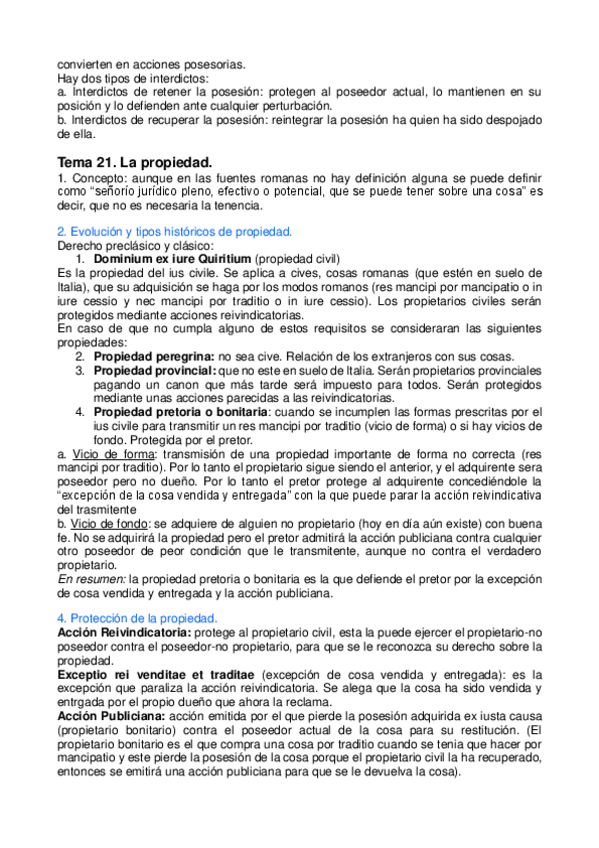 convierten en acciones posesorias.
Hay dos tipos de interdictos:
a. Interdictos de retener la posesión: protegen al poseedor actual, lo mantienen en su posición y lo defienden ante cualquier perturbación.
b. Interdictos de recuperar la posesión: reintegrar la posesión ha quien ha sido despojado de ella.

Tema 21. La propiedad.
1. Concepto: aunque en las fuentes romanas no hay definición alguna se puede definir como "señorío jurídico pleno, efectivo o potencial, que se puede tener sobre una cosa" es decir, que no es necesaria la tenencia.

2. Evolución y tipos históricos de propiedad.
Derecho preclásico y clásico:
1. Dominium ex iure Quiritium (propiedad civil)
Es la propiedad del ius civile. Se aplica a cives, cosas romanas (que estén en suelo de Italia), que su adquisición se haga por los modos romanos (res mancipi por mancipatio o in iure cessio y nec mancipi por traditio o in iure cessio). Los propietarios civiles serán protegidos mediante acciones reivindicatorias.
En caso de que no cumpla alguno de estos requisitos se consideraran las siguientes propiedades:
2. Propiedad peregrina: no sea cive. Relación de los extranjeros con sus cosas.
3. Propiedad provincial: que no este en suelo de Italia. Serán propietarios provinciales pagando un canon que más tarde será impuesto para todos. Serán protegidos mediante unas acciones parecidas a las reivindicatorias.
4. Propiedad pretoria o bonitaria: cuando se incumplen las formas prescritas por el ius civile para transmitir un res mancipi por traditio (vicio de forma) o si hay vicios de fondo. Protegida por el pretor.
a. Vicio de forma: transmisión de una propiedad importante de forma no correcta (res mancipi por traditio). Por lo tanto el propietario sigue siendo el anterior, y el adquirente sera poseedor pero no dueño. Por lo tanto el pretor protege al adquirente concediéndole la "excepción de la cosa vendida y entregada" con la que puede parar la acción reivindicativa del trasmitente
b. Vicio de fondo: se adquiere de alguien no propietario (hoy en día aún existe) con buena fe. No se adquirirá la propiedad pero el pretor admitirá la acción publiciana contra cualquier otro poseedor de peor condición que le transmitente, aunque no contra el verdadero propietario.
En resumen: la propiedad pretoria o bonitaria es la que defiende el pretor por la excepción de cosa vendida y entregada y la acción publiciana.

4. Protección de la propiedad.
Acción Reivindicatoria: protege al propietario civil, esta la puede ejercer el propietario-no poseedor contra el poseedor-no propietario, para que se le reconozca su derecho sobre la propiedad.
Exceptio rei venditae et traditae (excepción de cosa vendida y entregada): es la excepción que paraliza la acción reivindicatoria. Se alega que la cosa ha sido vendida y entregada por el propio dueño que ahora la reclama.
Acción Publiciana: acción emitida por el que pierde la posesión adquirida ex iusta causa (propietario bonitario) contra el poseedor actual de la cosa para su restitución. (El propietario bonitario es el que compra una cosa por traditio cuando se tenia que hacer por mancipatio y este pierde la posesión de la cosa porque el propietario civil la ha recuperado, entonces se emitirá una acción publiciana para que se le devuelva la cosa).